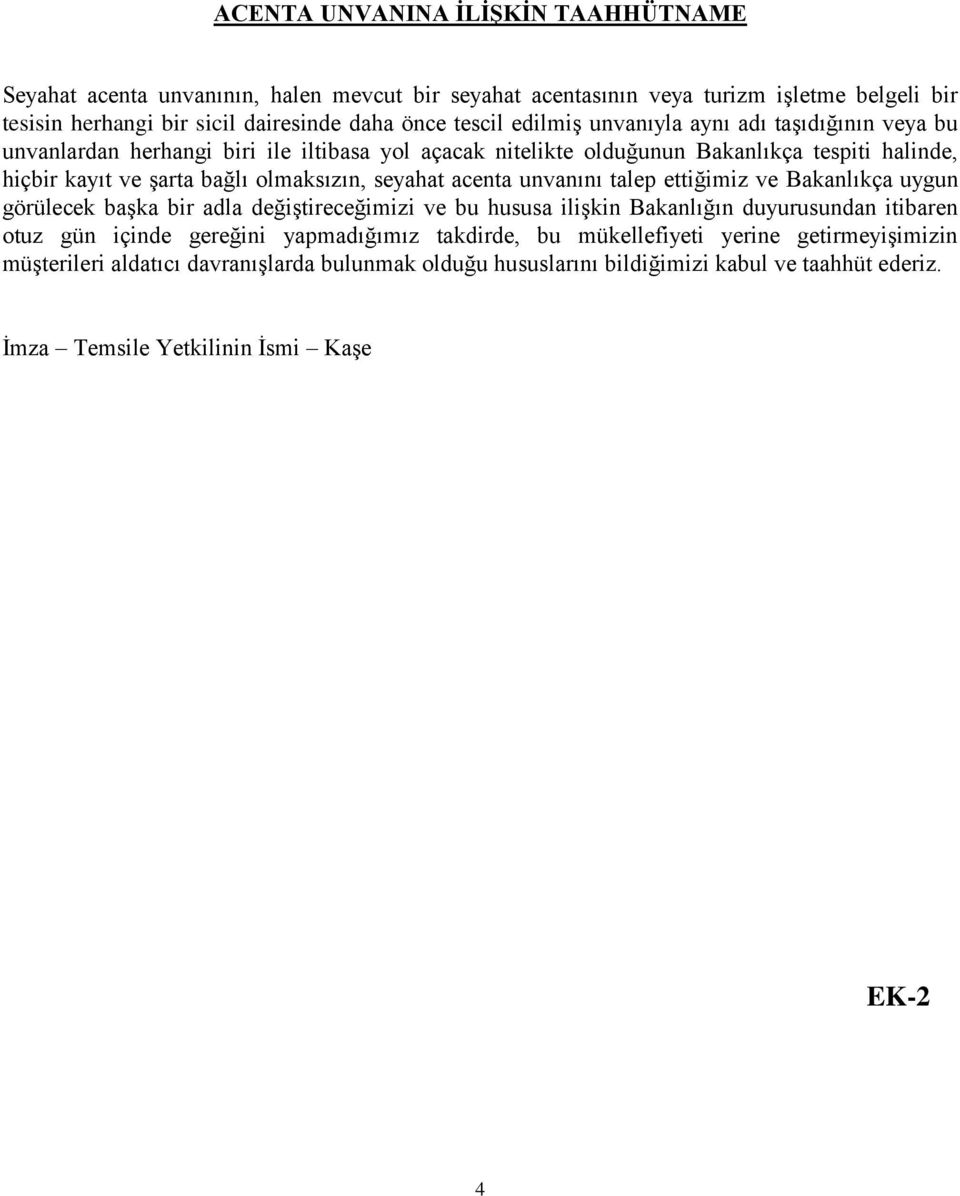 ACENTA UNVANINA İLİŞKİN TAAHHÜTNAME

Seyahat acenta unvanının, halen mevcut bir seyahat acentasının veya turizm işletme belgeli bir tesisin herhangi bir sicil dairesinde daha önce tescil edilmiş unvanıyla aynı adı taşıdığının veya bu unvanlardan herhangi biri ile iltibasa yol açacak nitelikte olduğunun Bakanlıkça tespiti halinde, hiçbir kayıt ve şarta bağlı olmaksızın, seyahat acenta unvanını talep ettiğimiz ve Bakanlıkça uygun görülecek başka bir adla değiştireceğimizi ve bu hususa ilişkin Bakanlığın duyurusundan itibaren otuz gün içinde gereğini yapmadığımız takdirde, bu mükellefiyeti yerine getirmeyişimizin müşterileri aldatıcı davranışlarda bulunmak olduğu hususlarını bildiğimizi kabul ve taahhüt ederiz.

İmza – Temsile Yetkilinin İsmi – Kaşe

EK-2

4